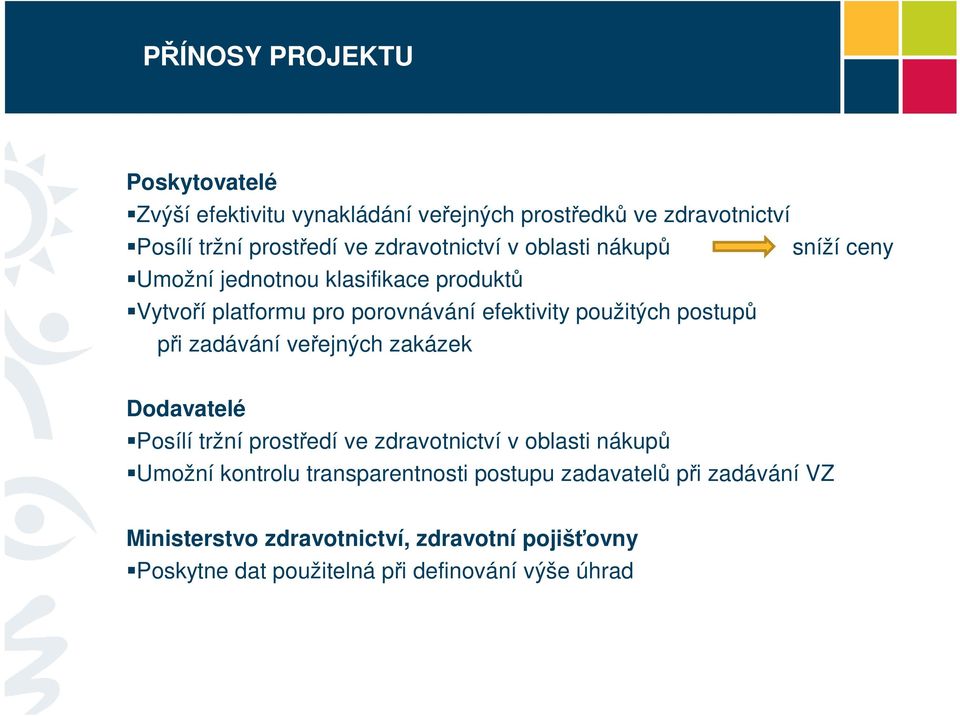 PŘÍNOSY PROJEKTU

Poskytovatelé
▪Zvýší efektivitu vynakládání veřejných prostředků ve zdravotnictví
▪Posílí tržní prostředí ve zdravotnictví v oblasti nákupů sníží ceny
▪Umožní jednotnou klasifikace produktů
▪Vytvoří platformu pro porovnávání efektivity použitých postupů při zadávání veřejných zakázek

Dodavatelé
▪Posílí tržní prostředí ve zdravotnictví v oblasti nákupů
▪Umožní kontrolu transparentnosti postupu zadavatelů při zadávání VZ

Ministerstvo zdravotnictví, zdravotní pojišťovny
▪Poskytne dat použitelná při definování výše úhrad